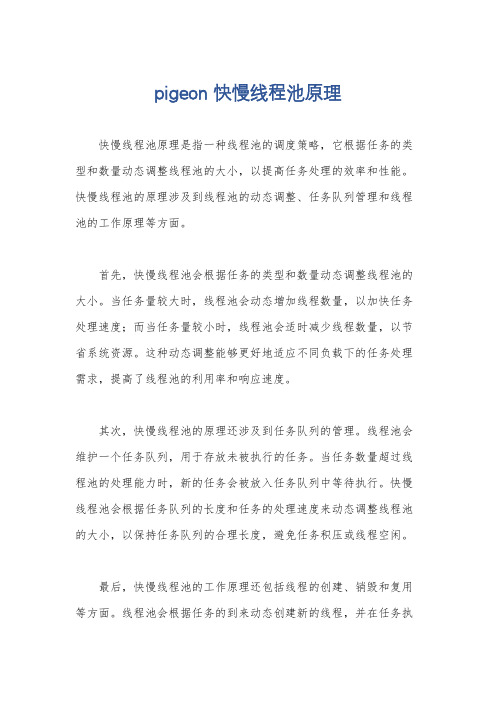 pigeon 快慢线程池原理

快慢线程池原理是指一种线程池的调度策略，它根据任务的类型和数量动态调整线程池的大小，以提高任务处理的效率和性能。快慢线程池的原理涉及到线程池的动态调整、任务队列管理和线程池的工作原理等方面。

首先，快慢线程池会根据任务的类型和数量动态调整线程池的大小。当任务量较大时，线程池会动态增加线程数量，以加快任务处理速度；而当任务量较小时，线程池会适时减少线程数量，以节省系统资源。这种动态调整能够更好地适应不同负载下的任务处理需求，提高了线程池的利用率和响应速度。

其次，快慢线程池的原理还涉及到任务队列的管理。线程池会维护一个任务队列，用于存放未被执行的任务。当任务数量超过线程池的处理能力时，新的任务会被放入任务队列中等待执行。快慢线程池会根据任务队列的长度和任务的处理速度来动态调整线程池的大小，以保持任务队列的合理长度，避免任务积压或线程空闲。

最后，快慢线程池的工作原理还包括线程的创建、销毁和复用等方面。线程池会根据任务的到来动态创建新的线程，并在任务执